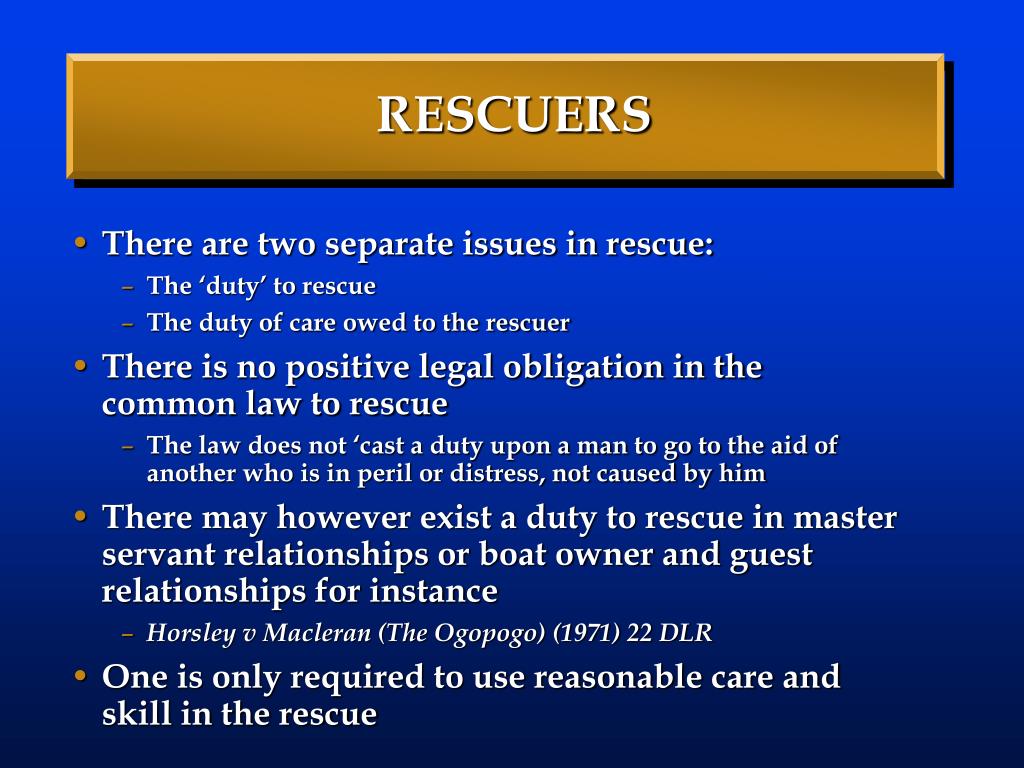 RESCUERS

• There are two separate issues in rescue:
  – The ‘duty’ to rescue
  – The duty of care owed to the rescuer
• There is no positive legal obligation in the common law to rescue
  – The law does not ‘cast a duty upon a man to go to the aid of another who is in peril or distress, not caused by him
• There may however exist a duty to rescue in master servant relationships or boat owner and guest relationships for instance
  – Horsley v Macleran (The Ogopogo) (1971) 22 DLR
• One is only required to use reasonable care and skill in the rescue